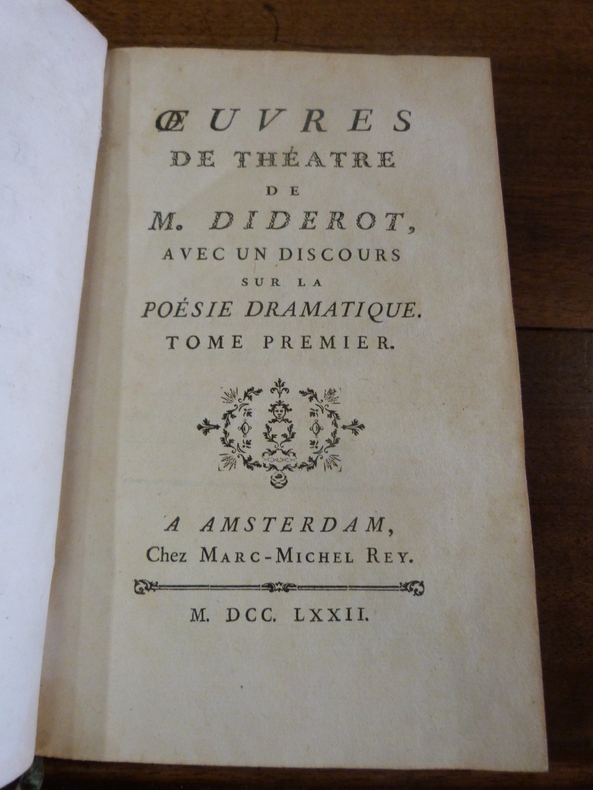 ŒUVRES
DE THÉATRE
DE
M. DIDEROT,
AVEC UN DISCOURS
SUR LA
POÉSIE DRAMATIQUE.
TOME PREMIER.

A AMSTERDAM,
Chez MARC-MICHEL REY.

M. DCC. LXXII.